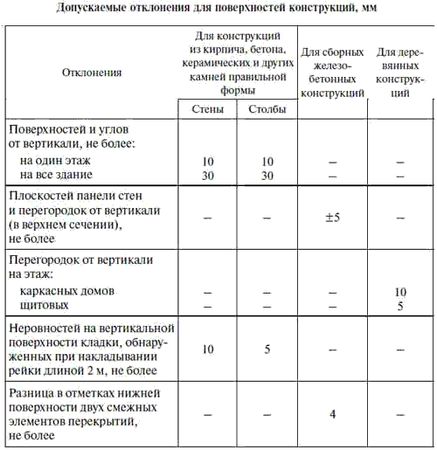 Допускаемые отклонения для поверхностей конструкций, мм

| Отклонения | Для конструкций из кирпича, бетона, керамических и других камней правильной формы: Стены | Для конструкций из кирпича, бетона, керамических и других камней правильной формы: Столбы | Для сборных железобетонных конструкций | Для деревянных конструкций |
|---|---|---|---|---|
| Поверхностей и углов от вертикали, не более: | | | | |
| на один этаж | 10 | 10 | – | – |
| на все здание | 30 | 30 | – | – |
| Плоскостей панели стен и перегородок от вертикали (в верхнем сечении), не более | – | – | ±5 | – |
| Перегородок от вертикали на этаж: | | | | |
| каркасных домов | – | – | – | 10 |
| щитовых | – | – | – | 5 |
| Неровностей на вертикальной поверхности кладки, обнаруженных при накладывании рейки длиной 2 м, не более | 10 | 5 | – | – |
| Разница в отметках нижней поверхности двух смежных элементов перекрытий, не более | – | – | 4 | – |